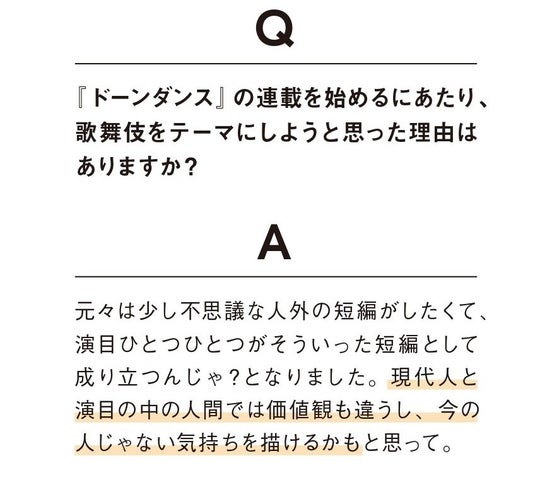 Q

『ドーンダンス』の連載を始めるにあたり、歌舞伎をテーマにしようと思った理由はありますか?

A

元々は少し不思議な人外の短編がしたくて、演目ひとつひとつがそういった短編として成り立つんじゃ?となりました。現代人と演目の中の人間では価値観も違うし、今の人じゃない気持ちを描けるかもと思って。